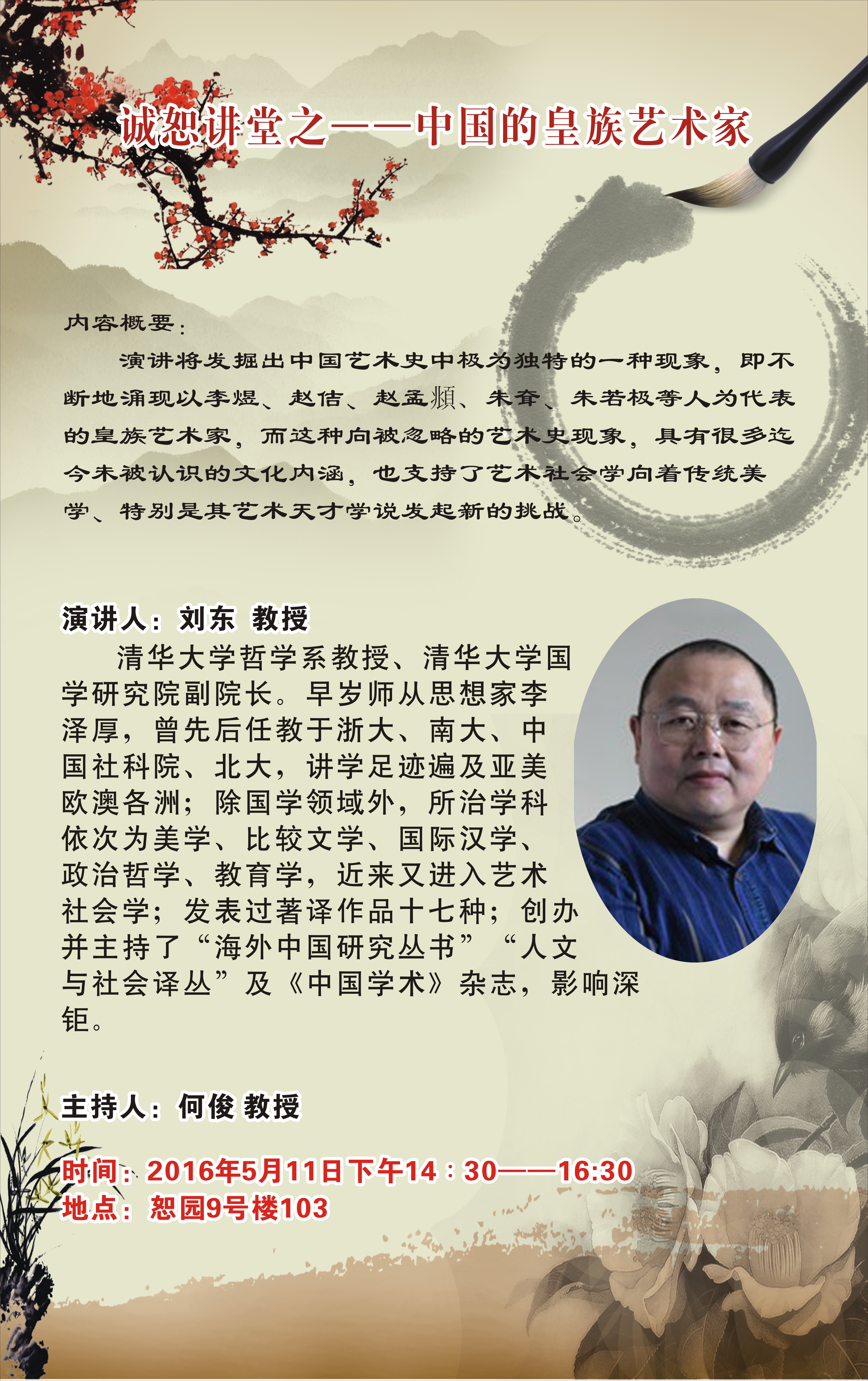 诚恕讲堂之——中国的皇族艺术家

内容概要：

演讲将发掘出中国艺术史中极为独特的一种现象，即不断地涌现以李煜、赵佶、赵孟頫、朱耷、朱若极等人为代表的皇族艺术家，而这种向被忽略的艺术史现象，具有很多迄今未被认识的文化内涵，也支持了艺术社会学向着传统美学、特别是其艺术天才学说发起新的挑战。

演讲人：刘东 教授

清华大学哲学系教授、清华大学国学研究院副院长。早岁师从思想家李泽厚，曾先后任教于浙大、南大、中国社科院、北大，讲学足迹遍及亚美欧澳各洲；除国学领域外，所治学科依次为美学、比较文学、国际汉学、政治哲学、教育学，近来又进入艺术社会学；发表过著译作品十七种；创办并主持了“海外中国研究丛书”“人文与社会译丛”及《中国学术》杂志，影响深钜。

主持人：何俊 教授

时间：2016年5月11日下午14：30——16:30
地点：恕园9号楼103